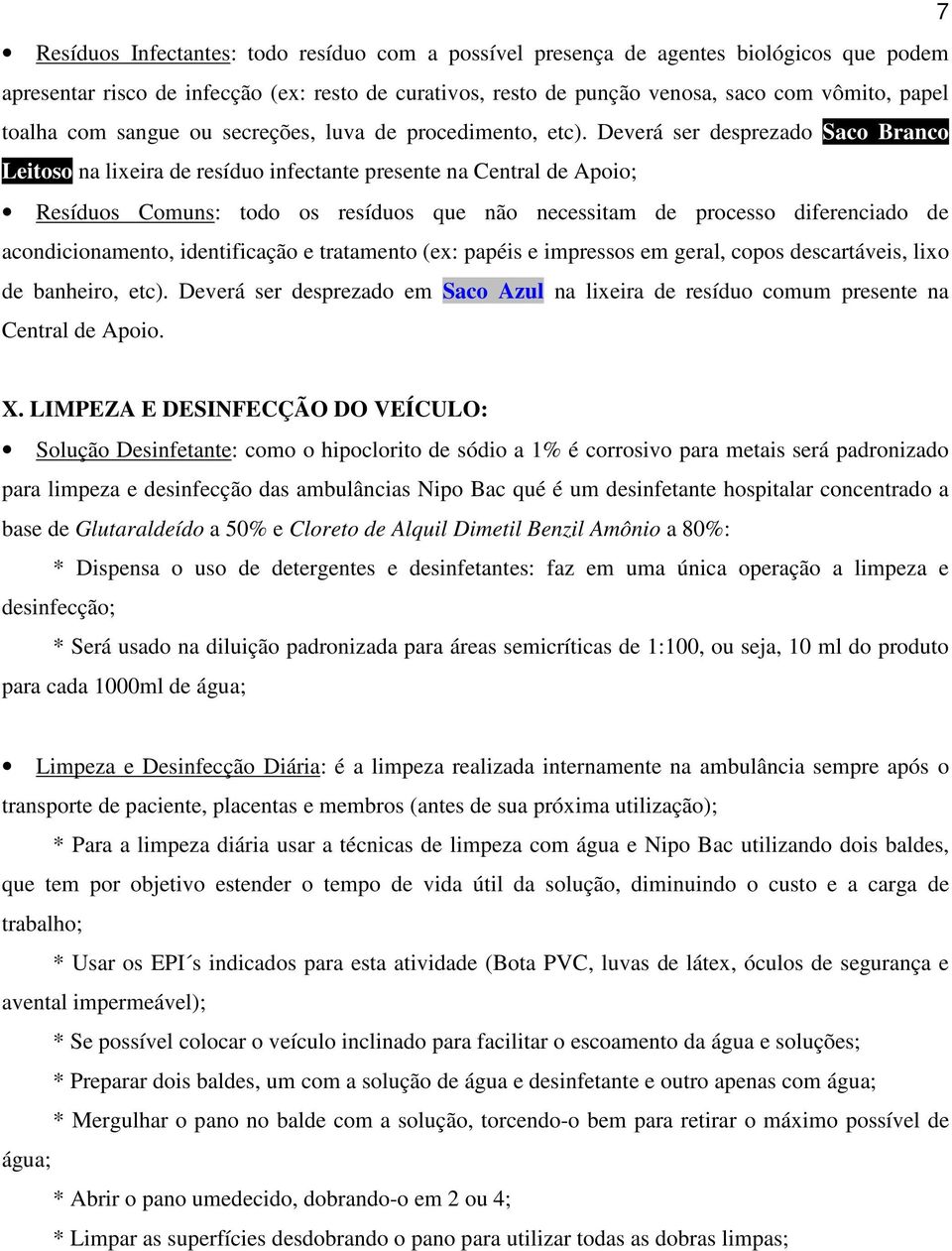 7

• Resíduos Infectantes: todo resíduo com a possível presença de agentes biológicos que podem apresentar risco de infecção (ex: resto de curativos, resto de punção venosa, saco com vômito, papel toalha com sangue ou secreções, luva de procedimento, etc). Deverá ser desprezado Saco Branco Leitoso na lixeira de resíduo infectante presente na Central de Apoio;

• Resíduos Comuns: todo os resíduos que não necessitam de processo diferenciado de acondicionamento, identificação e tratamento (ex: papéis e impressos em geral, copos descartáveis, lixo de banheiro, etc). Deverá ser desprezado em Saco Azul na lixeira de resíduo comum presente na Central de Apoio.

X. LIMPEZA E DESINFECÇÃO DO VEÍCULO:

• Solução Desinfetante: como o hipoclorito de sódio a 1% é corrosivo para metais será padronizado para limpeza e desinfecção das ambulâncias Nipo Bac qué é um desinfetante hospitalar concentrado a base de Glutaraldeído a 50% e Cloreto de Alquil Dimetil Benzil Amônio a 80%:

* Dispensa o uso de detergentes e desinfetantes: faz em uma única operação a limpeza e desinfecção;

* Será usado na diluição padronizada para áreas semicríticas de 1:100, ou seja, 10 ml do produto para cada 1000ml de água;

• Limpeza e Desinfecção Diária: é a limpeza realizada internamente na ambulância sempre após o transporte de paciente, placentas e membros (antes de sua próxima utilização);

* Para a limpeza diária usar a técnicas de limpeza com água e Nipo Bac utilizando dois baldes, que tem por objetivo estender o tempo de vida útil da solução, diminuindo o custo e a carga de trabalho;

* Usar os EPI´s indicados para esta atividade (Bota PVC, luvas de látex, óculos de segurança e avental impermeável);

* Se possível colocar o veículo inclinado para facilitar o escoamento da água e soluções;

* Preparar dois baldes, um com a solução de água e desinfetante e outro apenas com água;

* Mergulhar o pano no balde com a solução, torcendo-o bem para retirar o máximo possível de água;

* Abrir o pano umedecido, dobrando-o em 2 ou 4;

* Limpar as superfícies desdobrando o pano para utilizar todas as dobras limpas;